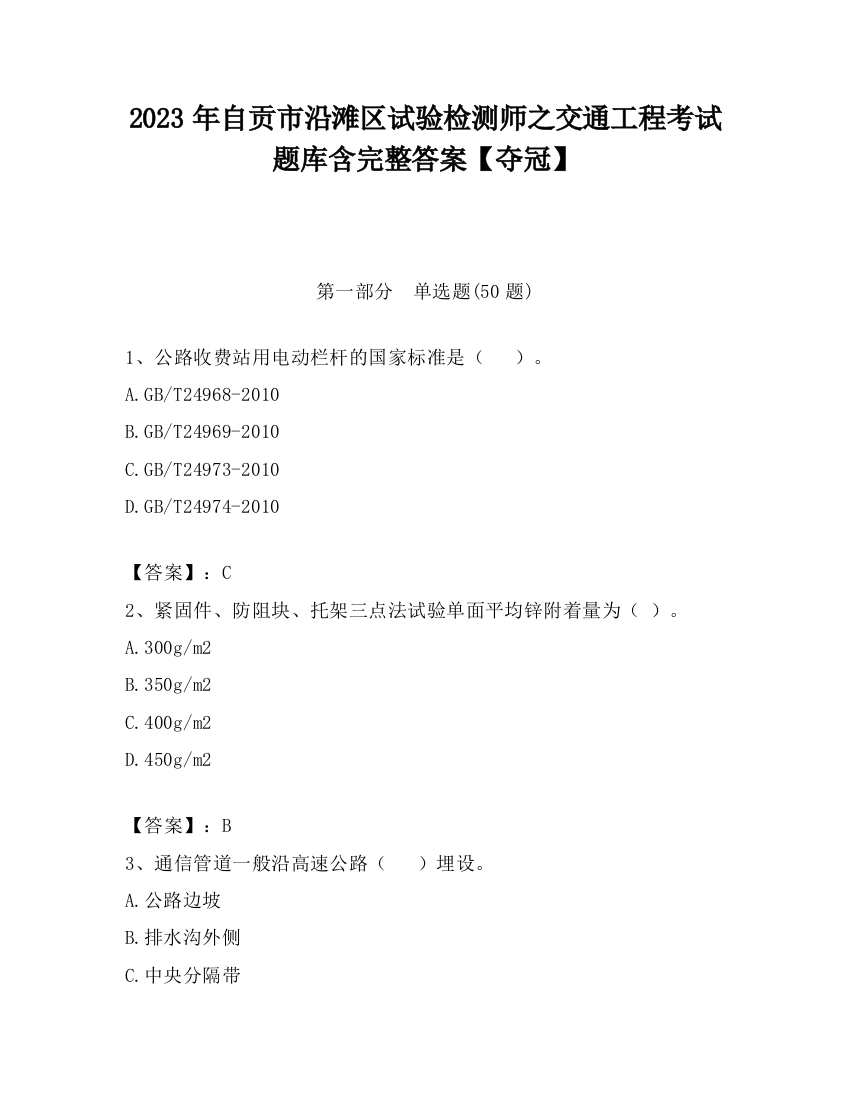 2023 年自贡市沿滩区试验检测师之交通工程考试题库含完整答案【夺冠】

第一部分　单选题(50 题)

1、公路收费站用电动栏杆的国家标准是（　　）。

A.GB/T24968-2010

B.GB/T24969-2010

C.GB/T24973-2010

D.GB/T24974-2010

【答案】：C

2、紧固件、防阻块、托架三点法试验单面平均锌附着量为（ ）。

A.300g/m2

B.350g/m2

C.400g/m2

D.450g/m2

【答案】：B

3、通信管道一般沿高速公路（　　）埋设。

A.公路边坡

B.排水沟外侧

C.中央分隔带